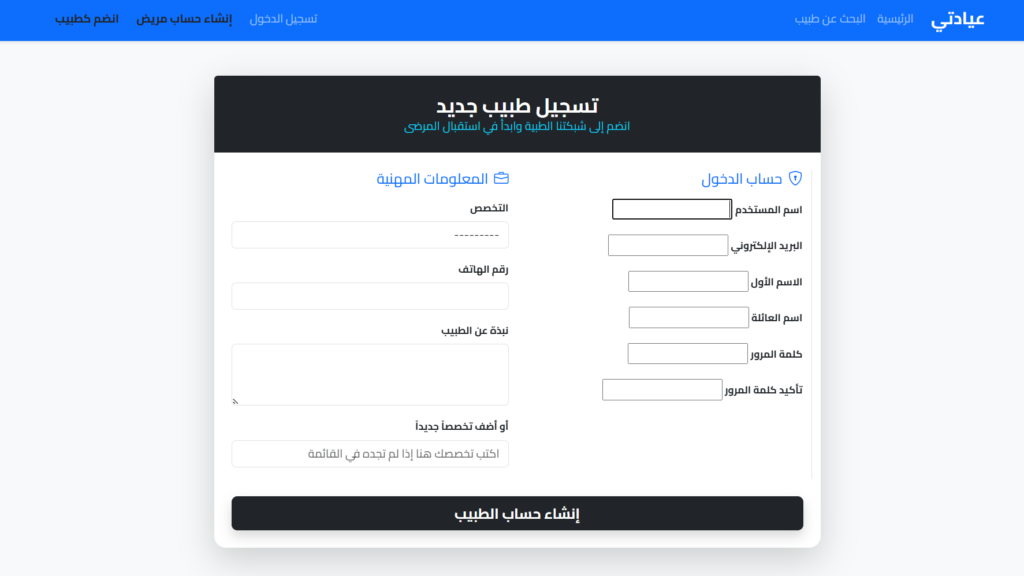 عيادتي الرئيسية البحث عن طبيب

تسجيل الدخول إنشاء حساب مريض انضم كطبيب

تسجيل طبيب جديد
انضم إلى شبكتنا الطبية وابدأ في استقبال المرضى

حساب الدخول

اسم المستخدم

البريد الإلكتروني

الاسم الأول

اسم العائلة

كلمة المرور

تأكيد كلمة المرور

المعلومات المهنية

التخصص
---------

رقم الهاتف

نبذة عن الطبيب

أو أضف تخصصاً جديداً
اكتب تخصصك هنا إذا لم تجده في القائمة

إنشاء حساب الطبيب